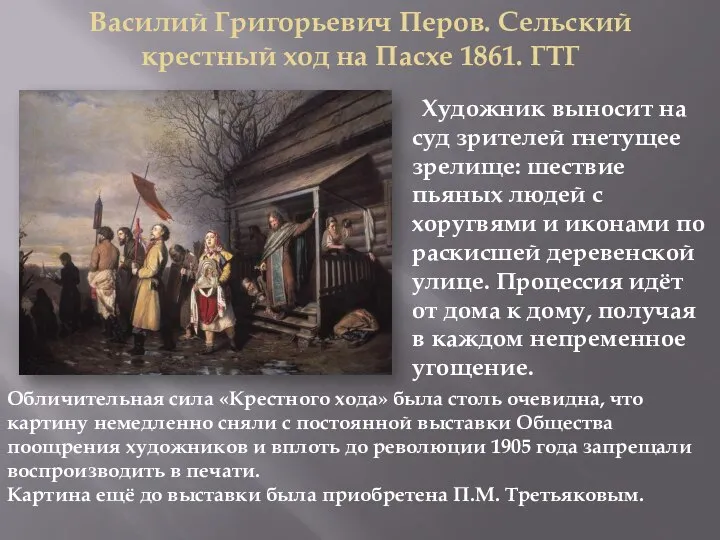 Василий Григорьевич Перов. Сельский крестный ход на Пасхе 1861. ГТГ

Художник выносит на суд зрителей гнетущее зрелище: шествие пьяных людей с хоругвями и иконами по раскисшей деревенской улице. Процессия идёт от дома к дому, получая в каждом непременное угощение.

Обличительная сила «Крестного хода» была столь очевидна, что картину немедленно сняли с постоянной выставки Общества поощрения художников и вплоть до революции 1905 года запрещали воспроизводить в печати.
Картина ещё до выставки была приобретена П.М. Третьяковым.